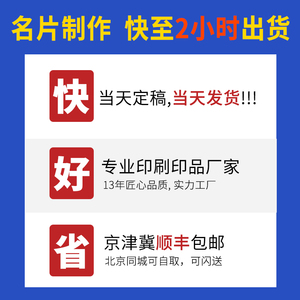 名片制作 快至2小时出货

快

当天定稿,当天发货!!!

好

专业印刷印品厂家

13年匠心品质, 实力工厂

省

京津冀顺丰包邮

北京同城可自取，可闪送